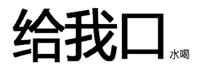 给我口水喝